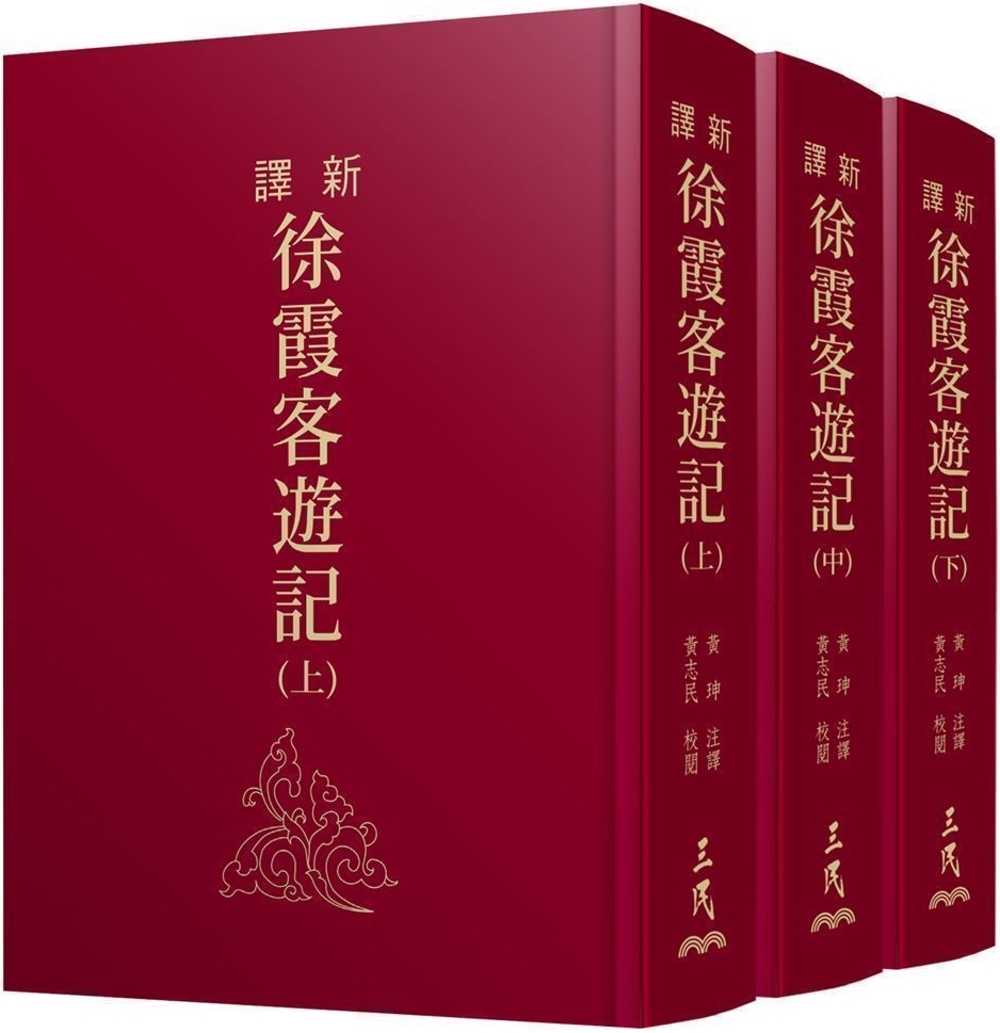 新譯
徐霞客遊記
(上)

新譯
徐霞客遊記
(上)
黃珅 注譯
黃志民 校閱
三民

新譯
徐霞客遊記
(中)
黃珅 注譯
黃志民 校閱
三民

新譯
徐霞客遊記
(下)
黃珅 注譯
黃志民 校閱
三民